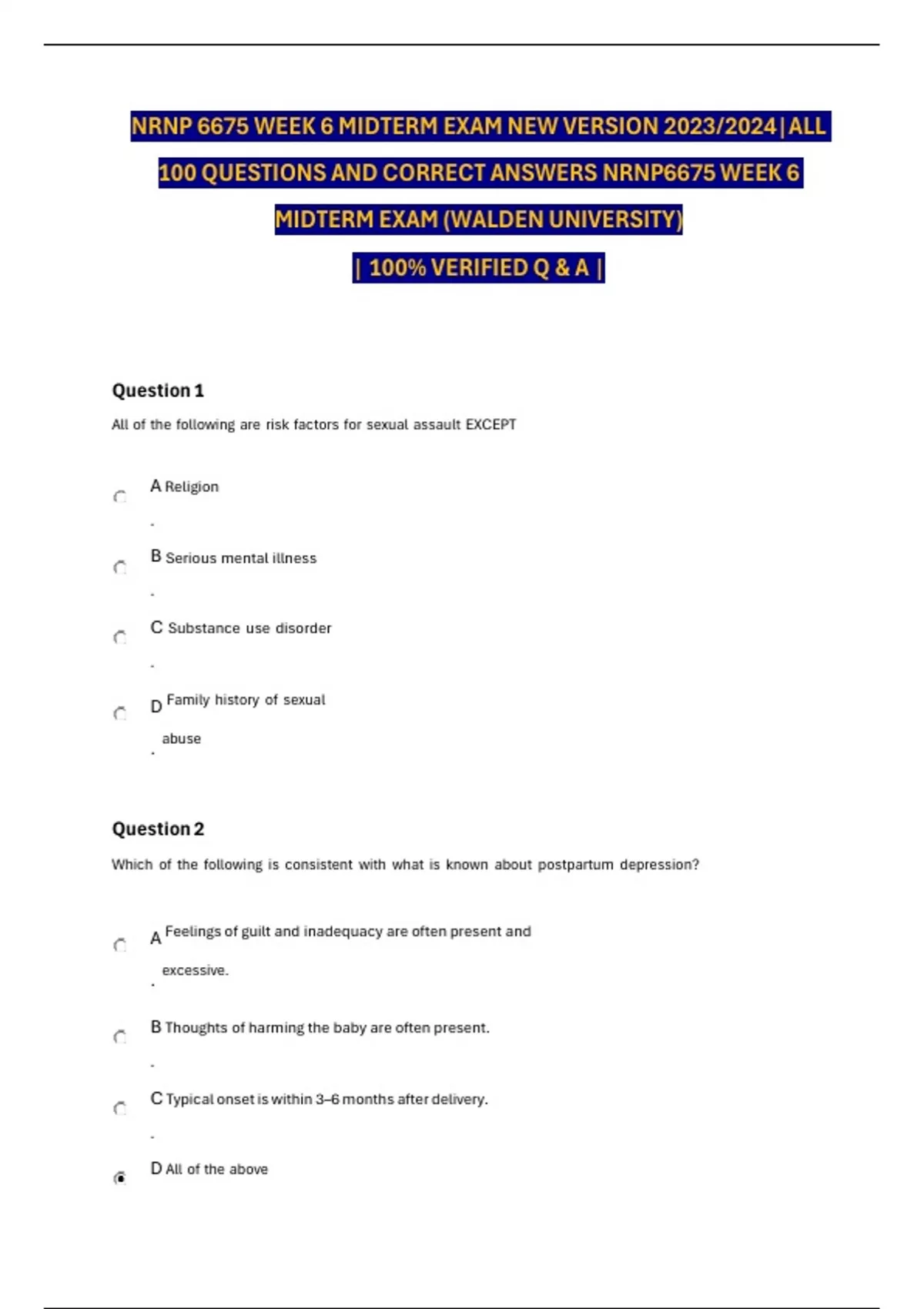 NRNP 6675 WEEK 6 MIDTERM EXAM NEW VERSION 2023/2024 | ALL 100 QUESTIONS AND CORRECT ANSWERS NRNP6675 WEEK 6 MIDTERM EXAM (WALDEN UNIVERSITY)

| 100% VERIFIED Q & A |

Question 1

All of the following are risk factors for sexual assault EXCEPT

A Religion
.

B Serious mental illness
.

C Substance use disorder
.

D Family history of sexual abuse
.

Question 2

Which of the following is consistent with what is known about postpartum depression?

A Feelings of guilt and inadequacy are often present and excessive.
.

B Thoughts of harming the baby are often present.
.

C Typical onset is within 3–6 months after delivery.
.

D All of the above